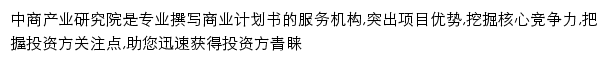 中商产业研究院是专业撰写商业计划书的服务机构,突出项目优势,挖掘核心竞争力,把握投资方关注点,助您迅速获得投资方青睐